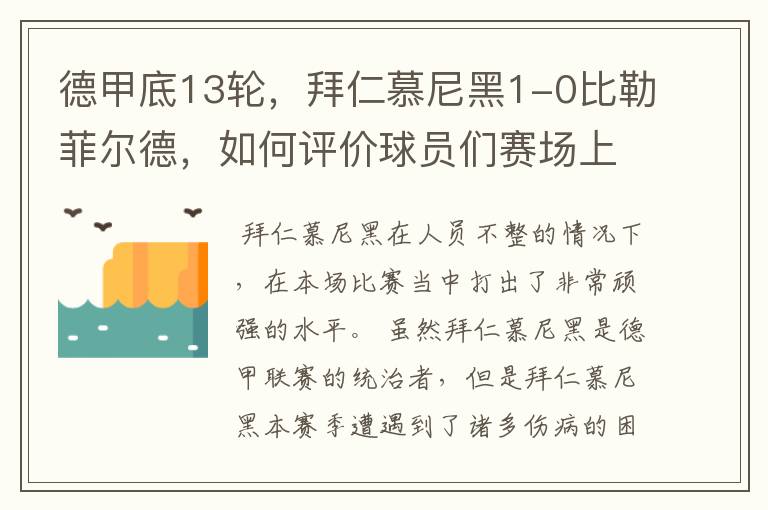 德甲底13轮，拜仁慕尼黑1-0比勒菲尔德，如何评价球员们赛场上

拜仁慕尼黑在人员不整的情况下，在本场比赛当中打出了非常顽强的水平。虽然拜仁慕尼黑是德甲联赛的统治者，但是拜仁慕尼黑本赛季遭遇到了诸多伤病的困